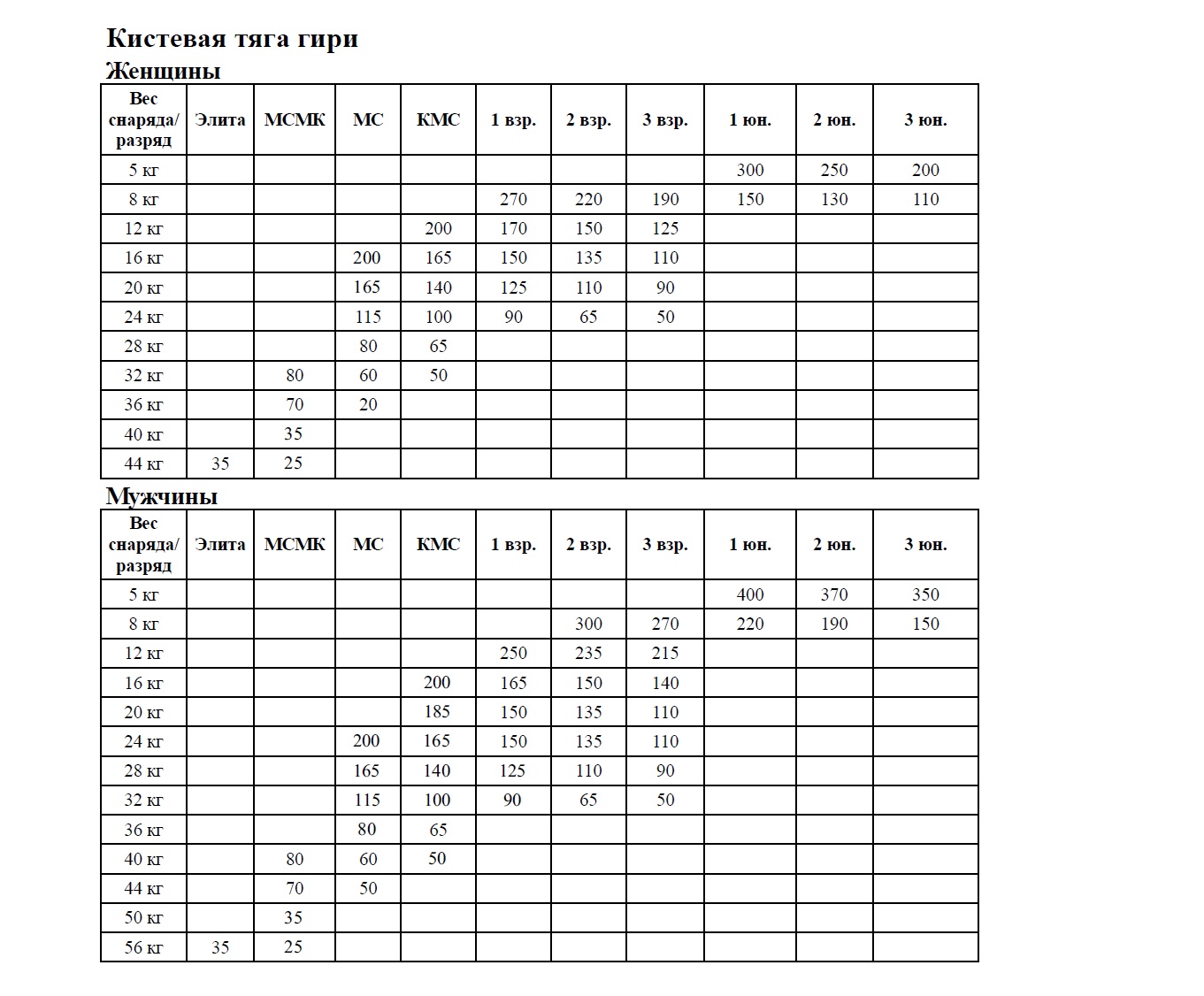 Кистевая тяга гири

Женщины

| Вес снаряда/ разряд | Элита | МСМК | МС | КМС | 1 взр. | 2 взр. | 3 взр. | 1 юн. | 2 юн. | 3 юн. |
|---|---|---|---|---|---|---|---|---|---|---|
| 5 кг | | | | | | | | 300 | 250 | 200 |
| 8 кг | | | | | 270 | 220 | 190 | 150 | 130 | 110 |
| 12 кг | | | | 200 | 170 | 150 | 125 | | | |
| 16 кг | | | 200 | 165 | 150 | 135 | 110 | | | |
| 20 кг | | | 165 | 140 | 125 | 110 | 90 | | | |
| 24 кг | | | 115 | 100 | 90 | 65 | 50 | | | |
| 28 кг | | | 80 | 65 | | | | | | |
| 32 кг | | 80 | 60 | 50 | | | | | | |
| 36 кг | | 70 | 20 | | | | | | | |
| 40 кг | | 35 | | | | | | | | |
| 44 кг | 35 | 25 | | | | | | | | |

Мужчины

| Вес снаряда/ разряд | Элита | МСМК | МС | КМС | 1 взр. | 2 взр. | 3 взр. | 1 юн. | 2 юн. | 3 юн. |
|---|---|---|---|---|---|---|---|---|---|---|
| 5 кг | | | | | | | | 400 | 370 | 350 |
| 8 кг | | | | | | 300 | 270 | 220 | 190 | 150 |
| 12 кг | | | | | 250 | 235 | 215 | | | |
| 16 кг | | | | 200 | 165 | 150 | 140 | | | |
| 20 кг | | | | 185 | 150 | 135 | 110 | | | |
| 24 кг | | | 200 | 165 | 150 | 135 | 110 | | | |
| 28 кг | | | 165 | 140 | 125 | 110 | 90 | | | |
| 32 кг | | | 115 | 100 | 90 | 65 | 50 | | | |
| 36 кг | | | 80 | 65 | | | | | | |
| 40 кг | | 80 | 60 | 50 | | | | | | |
| 44 кг | | 70 | 50 | | | | | | | |
| 50 кг | | 35 | | | | | | | | |
| 56 кг | 35 | 25 | | | | | | | | |